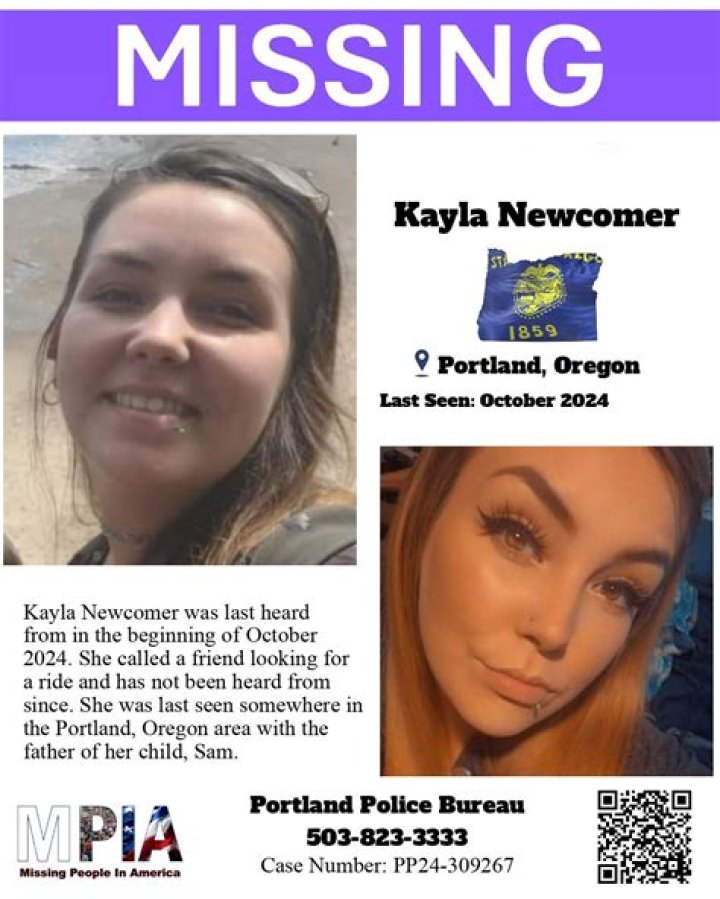 MISSING

Kayla Newcomer

1859

Portland, Oregon

Last Seen: October 2024

Kayla Newcomer was last heard from in the beginning of October 2024. She called a friend looking for a ride and has not been heard from since. She was last seen somewhere in the Portland, Oregon area with the father of her child, Sam.

MPIA
Missing People In America

Portland Police Bureau
503-823-3333
Case Number: PP24-309267